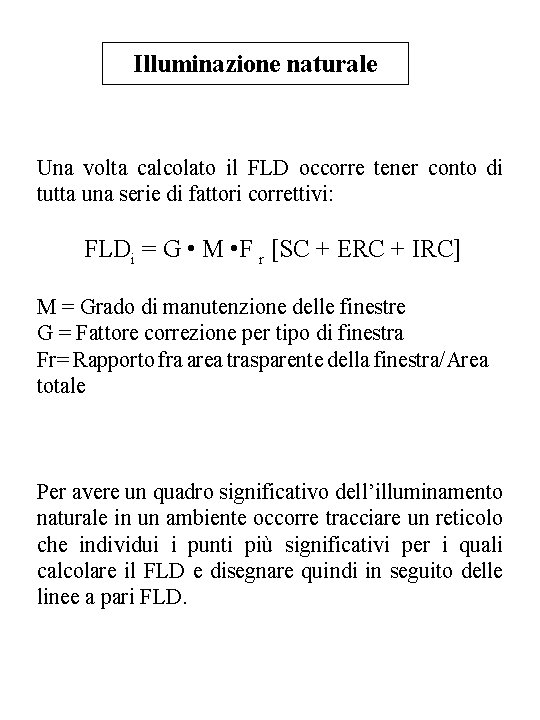 Illuminazione naturale

Una volta calcolato il FLD occorre tener conto di tutta una serie di fattori correttivi:

$FLD_i = G \bullet M \bullet F_r [SC + ERC + IRC]$

M = Grado di manutenzione delle finestre
G = Fattore correzione per tipo di finestra
Fr= Rapporto fra area trasparente della finestra/Area totale

Per avere un quadro significativo dell'illuminamento naturale in un ambiente occorre tracciare un reticolo che individui i punti più significativi per i quali calcolare il FLD e disegnare quindi in seguito delle linee a pari FLD.